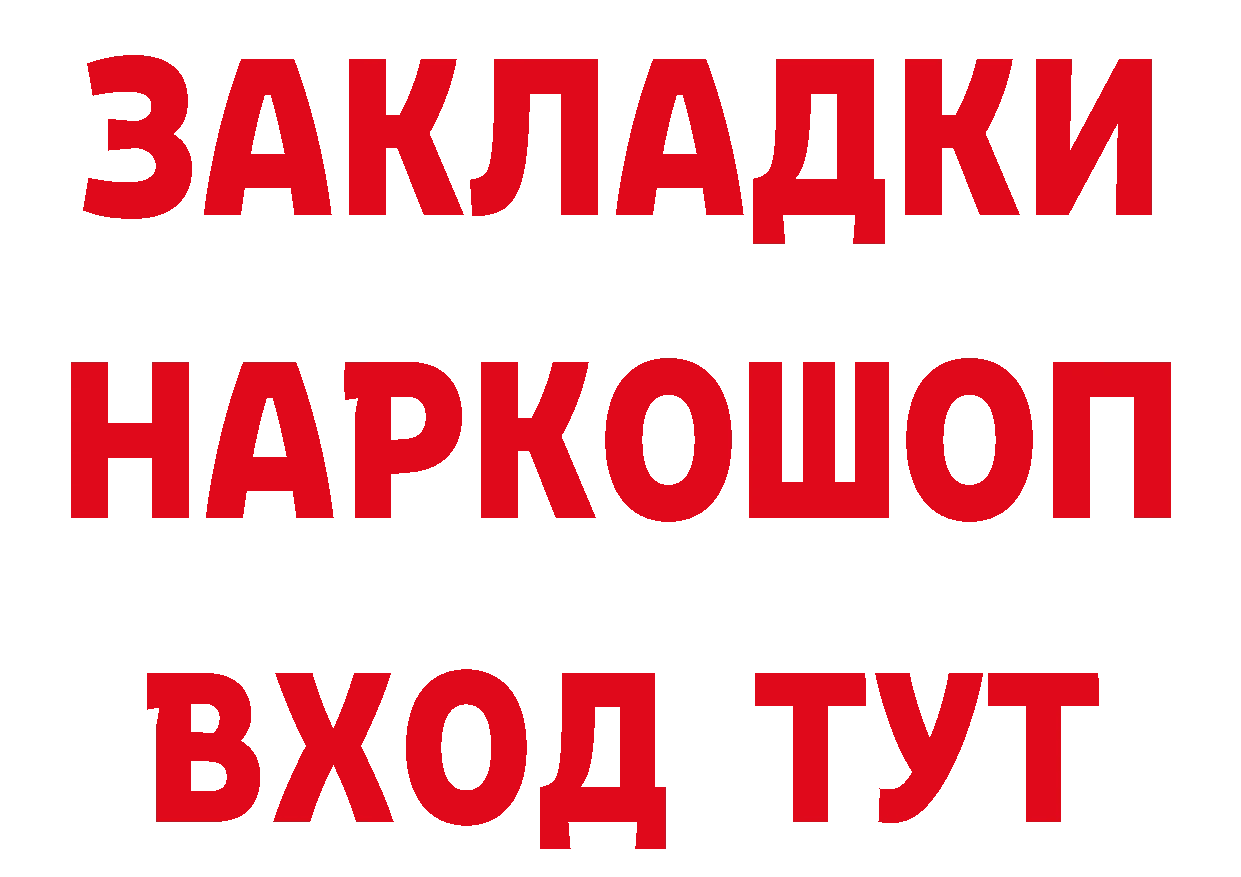 ЗАКЛАДКИ НАРКОШОП ВХОД ТУТ